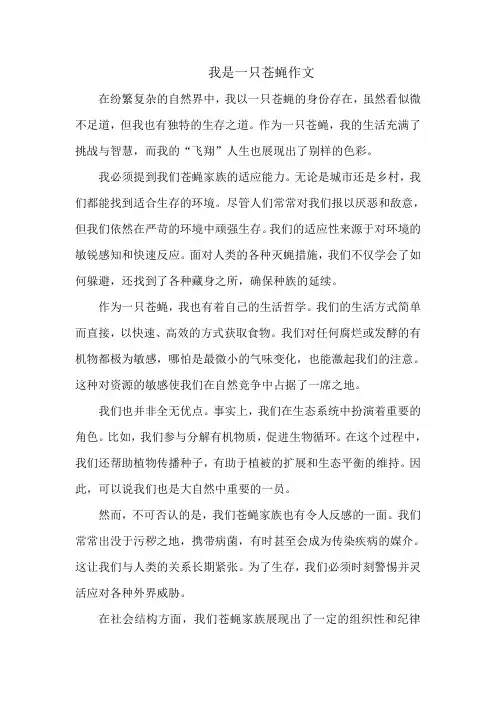 我是一只苍蝇作文

在纷繁复杂的自然界中，我以一只苍蝇的身份存在，虽然看似微不足道，但我也有独特的生存之道。作为一只苍蝇，我的生活充满了挑战与智慧，而我的“飞翔”人生也展现出了别样的色彩。

我必须提到我们苍蝇家族的适应能力。无论是城市还是乡村，我们都能找到适合生存的环境。尽管人们常常对我们报以厌恶和敌意，但我们依然在严苛的环境中顽强生存。我们的适应性来源于对环境的敏锐感知和快速反应。面对人类的各种灭蝇措施，我们不仅学会了如何躲避，还找到了各种藏身之所，确保种族的延续。

作为一只苍蝇，我也有着自己的生活哲学。我们的生活方式简单而直接，以快速、高效的方式获取食物。我们对任何腐烂或发酵的有机物都极为敏感，哪怕是最微小的气味变化，也能激起我们的注意。这种对资源的敏感使我们在自然竞争中占据了一席之地。

我们也并非全无优点。事实上，我们在生态系统中扮演着重要的角色。比如，我们参与分解有机物质，促进生物循环。在这个过程中，我们还帮助植物传播种子，有助于植被的扩展和生态平衡的维持。因此，可以说我们也是大自然中重要的一员。

然而，不可否认的是，我们苍蝇家族也有令人反感的一面。我们常常出没于污秽之地，携带病菌，有时甚至会成为传染疾病的媒介。这让我们与人类的关系长期紧张。为了生存，我们必须时刻警惕并灵活应对各种外界威胁。

在社会结构方面，我们苍蝇家族展现出了一定的组织性和纪律